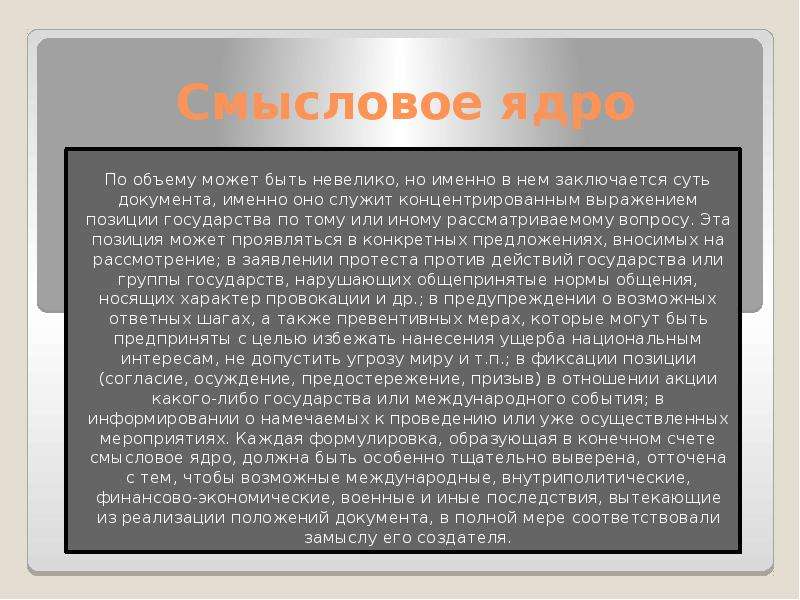 Смысловое ядро

По объему может быть невелико, но именно в нем заключается суть документа, именно оно служит концентрированным выражением позиции государства по тому или иному рассматриваемому вопросу. Эта позиция может проявляться в конкретных предложениях, вносимых на рассмотрение; в заявлении протеста против действий государства или группы государств, нарушающих общепринятые нормы общения, носящих характер провокации и др.; в предупреждении о возможных ответных шагах, а также превентивных мерах, которые могут быть предприняты с целью избежать нанесения ущерба национальным интересам, не допустить угрозу миру и т.п.; в фиксации позиции (согласие, осуждение, предостережение, призыв) в отношении акции какого-либо государства или международного события; в информировании о намечаемых к проведению или уже осуществленных мероприятиях. Каждая формулировка, образующая в конечном счете смысловое ядро, должна быть особенно тщательно выверена, отточена с тем, чтобы возможные международные, внутриполитические, финансово-экономические, военные и иные последствия, вытекающие из реализации положений документа, в полной мере соответствовали замыслу его создателя.